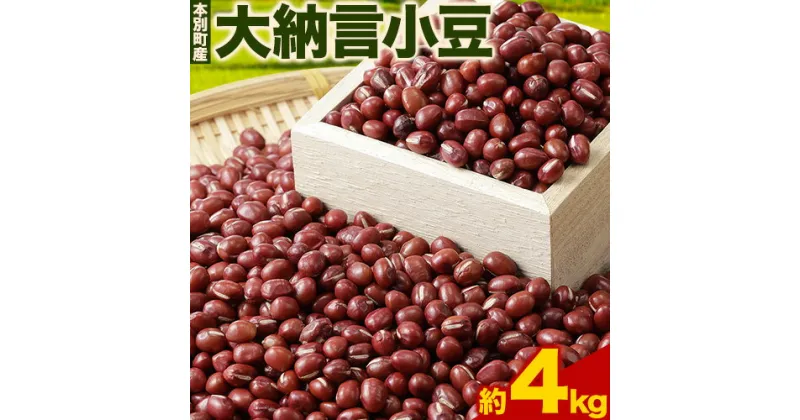 本別町産

大納言小豆

約4kg